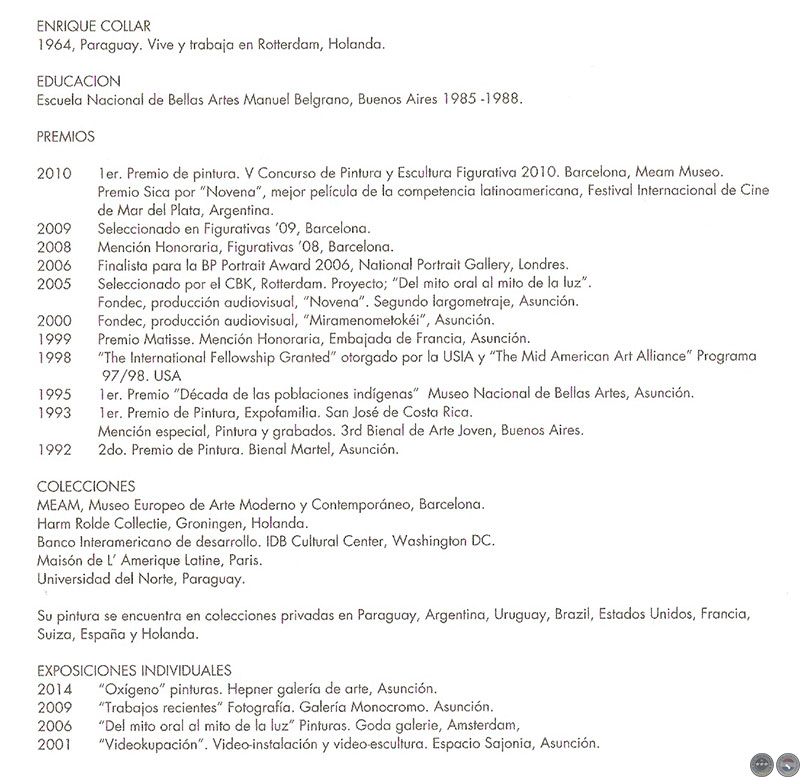 ENRIQUE COLLAR
1964, Paraguay. Vive y trabaja en Rotterdam, Holanda.

EDUCACION
Escuela Nacional de Bellas Artes Manuel Belgrano, Buenos Aires 1985 -1988.

PREMIOS

2010 1er. Premio de pintura. V Concurso de Pintura y Escultura Figurativa 2010. Barcelona, Meam Museo.
Premio Sica por "Novena", mejor película de la competencia latinoamericana, Festival Internacional de Cine de Mar del Plata, Argentina.
2009 Seleccionado en Figurativas '09, Barcelona.
2008 Mención Honoraria, Figurativas '08, Barcelona.
2006 Finalista para la BP Portrait Award 2006, National Portrait Gallery, Londres.
2005 Seleccionado por el CBK, Rotterdam. Proyecto; "Del mito oral al mito de la luz".
Fondec, producción audiovisual, "Novena". Segundo largometraje, Asunción.
2000 Fondec, producción audiovisual, "Miramenometokéi", Asunción.
1999 Premio Matisse. Mención Honoraria, Embajada de Francia, Asunción.
1998 "The International Fellowship Granted" otorgado por la USIA y "The Mid American Art Alliance" Programa 97/98. USA
1995 1er. Premio "Década de las poblaciones indígenas" Museo Nacional de Bellas Artes, Asunción.
1993 1er. Premio de Pintura, Expofamilia. San José de Costa Rica.
Mención especial, Pintura y grabados. 3rd Bienal de Arte Joven, Buenos Aires.
1992 2do. Premio de Pintura. Bienal Martel, Asunción.

COLECCIONES
MEAM, Museo Europeo de Arte Moderno y Contemporáneo, Barcelona.
Harm Rolde Collectie, Groningen, Holanda.
Banco Interamericano de desarrollo. IDB Cultural Center, Washington DC.
Maisón de L' Amerique Latine, Paris.
Universidad del Norte, Paraguay.

Su pintura se encuentra en colecciones privadas en Paraguay, Argentina, Uruguay, Brazil, Estados Unidos, Francia, Suiza, España y Holanda.

EXPOSICIONES INDIVIDUALES
2014 "Oxígeno" pinturas. Hepner galería de arte, Asunción.
2009 "Trabajos recientes" Fotografía. Galería Monocromo. Asunción.
2006 "Del mito oral al mito de la luz" Pinturas. Goda galerie, Amsterdam,
2001 "Videokupación". Video-instalación y video-escultura. Espacio Sajonia, Asunción.